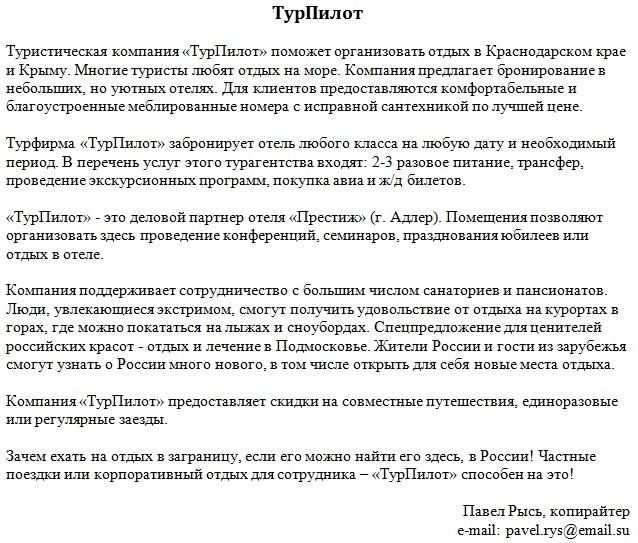 ТурПилот

Туристическая компания «ТурПилот» поможет организовать отдых в Краснодарском крае и Крыму. Многие туристы любят отдых на море. Компания предлагает бронирование в небольших, но уютных отелях. Для клиентов предоставляются комфортабельные и благоустроенные меблированные номера с исправной сантехникой по лучшей цене.

Турфирма «ТурПилот» забронирует отель любого класса на любую дату и необходимый период. В перечень услуг этого турагентства входят: 2-3 разовое питание, трансфер, проведение экскурсионных программ, покупка авиа и ж/д билетов.

«ТурПилот» - это деловой партнер отеля «Престиж» (г. Адлер). Помещения позволяют организовать здесь проведение конференций, семинаров, празднования юбилеев или отдых в отеле.

Компания поддерживает сотрудничество с большим числом санаториев и пансионатов. Люди, увлекающиеся экстримом, смогут получить удовольствие от отдыха на курортах в горах, где можно покататься на лыжах и сноубордах. Спецпредложение для ценителей российских красот - отдых и лечение в Подмосковье. Жители России и гости из зарубежья смогут узнать о России много нового, в том числе открыть для себя новые места отдыха.

Компания «ТурПилот» предоставляет скидки на совместные путешествия, единоразовые или регулярные заезды.

Зачем ехать на отдых в заграницу, если его можно найти его здесь, в России! Частные поездки или корпоративный отдых для сотрудника – «ТурПилот» способен на это!

Павел Рысь, копирайтер
e-mail: pavel.rys@email.su